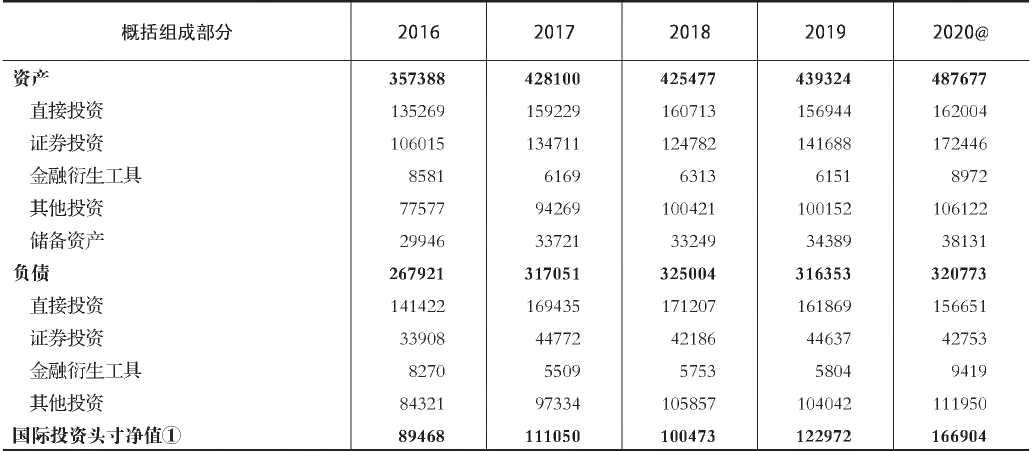 | 概括组成部分 | 2016 | 2017 | 2018 | 2019 | 2020@ |
|---|---|---|---|---|---|
| **资产** | **357388** | **428100** | **425477** | **439324** | **487677** |
| 直接投资 | 135269 | 159229 | 160713 | 156944 | 162004 |
| 证券投资 | 106015 | 134711 | 124782 | 141688 | 172446 |
| 金融衍生工具 | 8581 | 6169 | 6313 | 6151 | 8972 |
| 其他投资 | 77577 | 94269 | 100421 | 100152 | 106122 |
| 储备资产 | 29946 | 33721 | 33249 | 34389 | 38131 |
| **负债** | **267921** | **317051** | **325004** | **316353** | **320773** |
| 直接投资 | 141422 | 169435 | 171207 | 161869 | 156651 |
| 证券投资 | 33908 | 44772 | 42186 | 44637 | 42753 |
| 金融衍生工具 | 8270 | 5509 | 5753 | 5804 | 9419 |
| 其他投资 | 84321 | 97334 | 105857 | 104042 | 111950 |
| **国际投资头寸净值①** | **89468** | **111050** | **100473** | **122972** | **166904** |